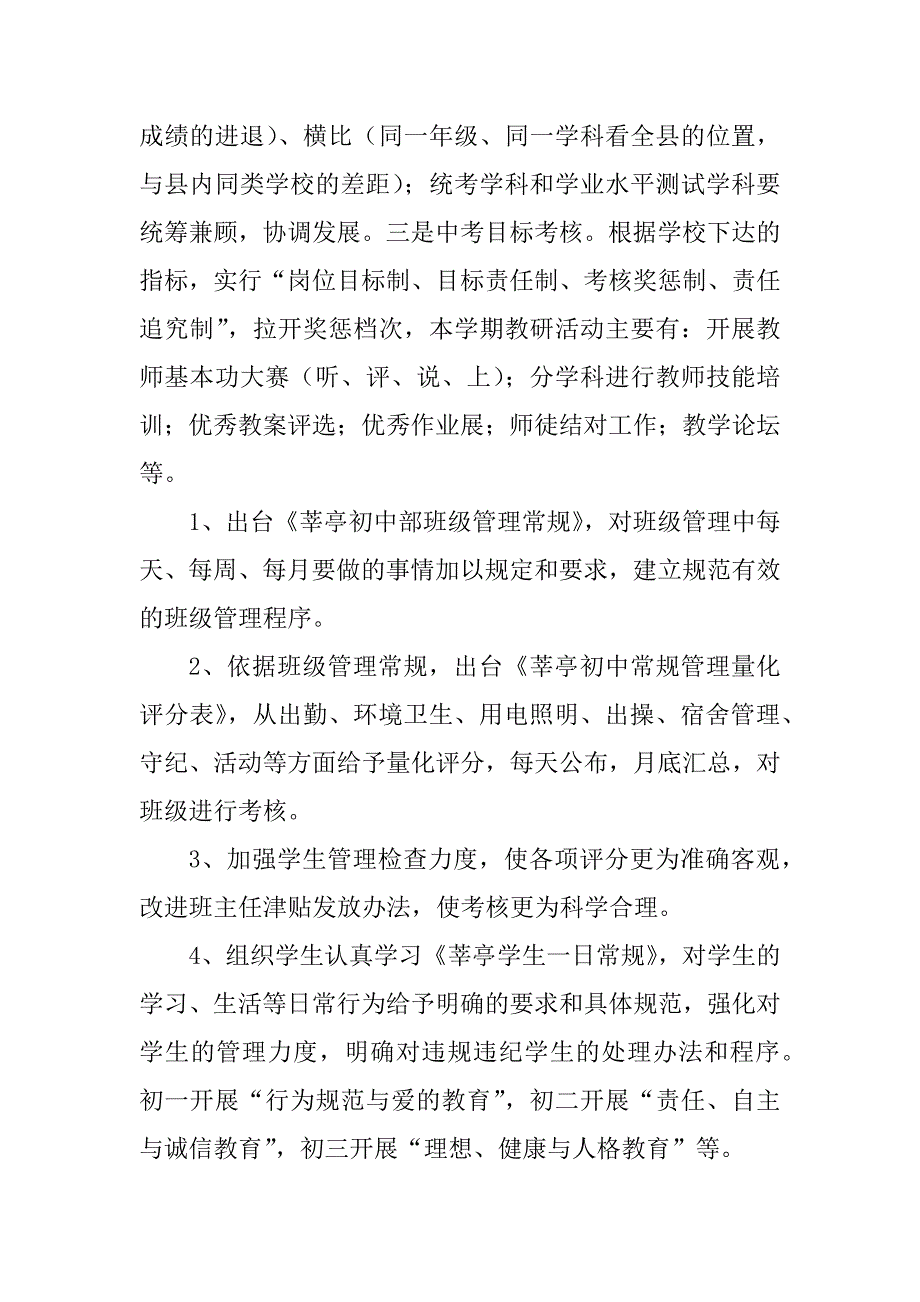 成绩的进退）、横比（同一年级、同一学科看全县的位置，与县内同类学校的差距）；统考学科和学业水平测试学科要统筹兼顾，协调发展。三是中考目标考核。根据学校下达的指标，实行“岗位目标制、目标责任制、考核奖惩制、责任追究制”，拉开奖惩档次，本学期教研活动主要有：开展教师基本功大赛（听、评、说、上）；分学科进行教师技能培训；优秀教案评选；优秀作业展；师徒结对工作；教学论坛等。

1、出台《莘亭初中部班级管理常规》，对班级管理中每天、每周、每月要做的事情加以规定和要求，建立规范有效的班级管理程序。

2、依据班级管理常规，出台《莘亭初中常规管理量化评分表》，从出勤、环境卫生、用电照明、出操、宿舍管理、守纪、活动等方面给予量化评分，每天公布，月底汇总，对班级进行考核。

3、加强学生管理检查力度，使各项评分更为准确客观，改进班主任津贴发放办法，使考核更为科学合理。

4、组织学生认真学习《莘亭学生一日常规》，对学生的学习、生活等日常行为给予明确的要求和具体规范，强化对学生的管理力度，明确对违规违纪学生的处理办法和程序。初一开展“行为规范与爱的教育”，初二开展“责任、自主与诚信教育”，初三开展“理想、健康与人格教育”等。